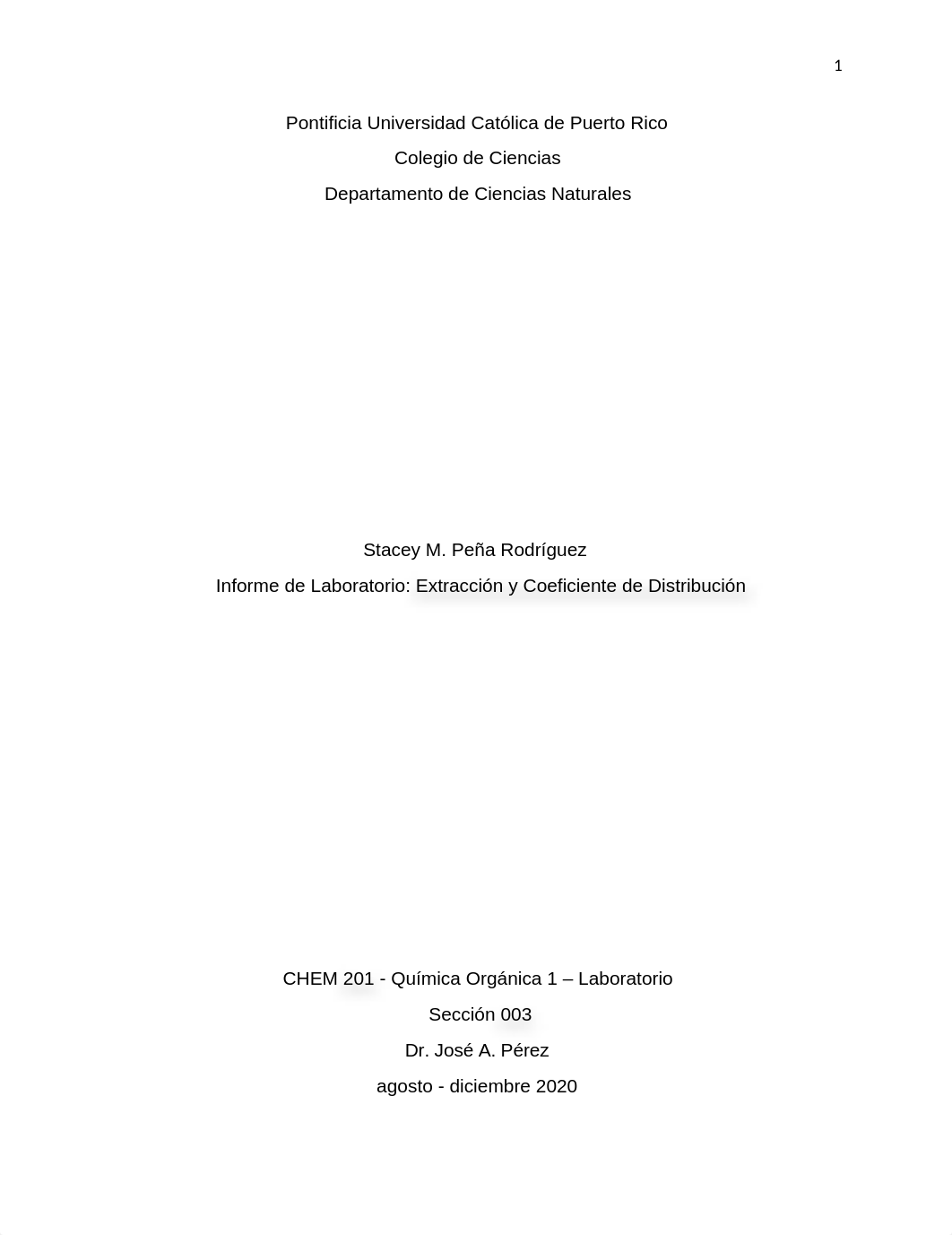 1

Pontificia Universidad Católica de Puerto Rico

Colegio de Ciencias

Departamento de Ciencias Naturales

Stacey M. Peña Rodríguez

Informe de Laboratorio: Extracción y Coeficiente de Distribución

CHEM 201 - Química Orgánica 1 – Laboratorio

Sección 003

Dr. José A. Pérez

agosto - diciembre 2020